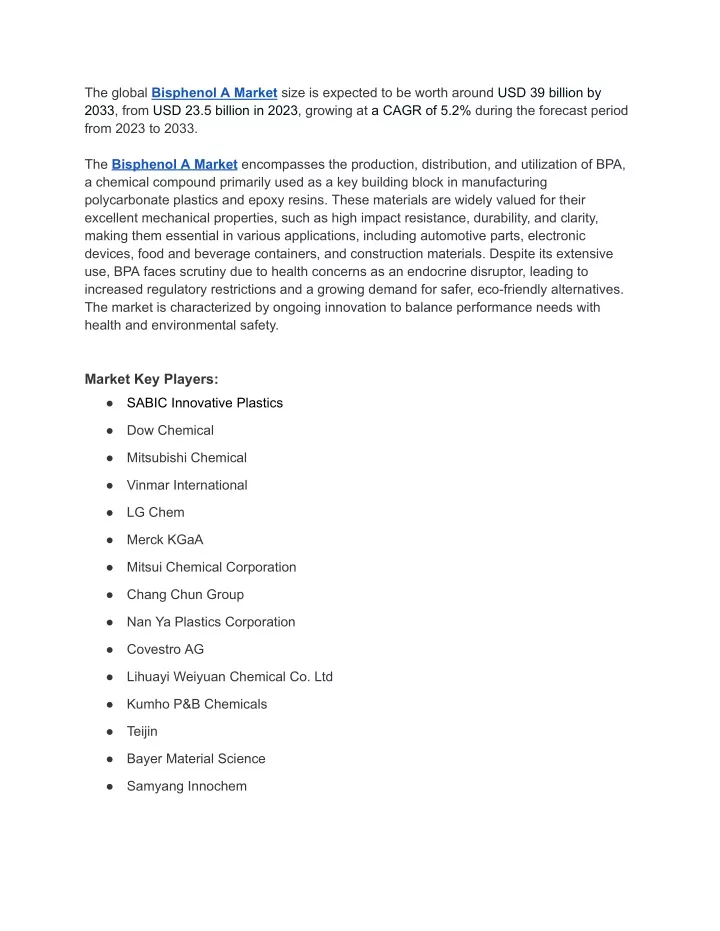 The global Bisphenol A Market size is expected to be worth around USD 39 billion by 2033, from USD 23.5 billion in 2023, growing at a CAGR of 5.2% during the forecast period from 2023 to 2033.

The Bisphenol A Market encompasses the production, distribution, and utilization of BPA, a chemical compound primarily used as a key building block in manufacturing polycarbonate plastics and epoxy resins. These materials are widely valued for their excellent mechanical properties, such as high impact resistance, durability, and clarity, making them essential in various applications, including automotive parts, electronic devices, food and beverage containers, and construction materials. Despite its extensive use, BPA faces scrutiny due to health concerns as an endocrine disruptor, leading to increased regulatory restrictions and a growing demand for safer, eco-friendly alternatives. The market is characterized by ongoing innovation to balance performance needs with health and environmental safety.

Market Key Players:
● SABIC Innovative Plastics
● Dow Chemical
● Mitsubishi Chemical
● Vinmar International
● LG Chem
● Merck KGaA
● Mitsui Chemical Corporation
● Chang Chun Group
● Nan Ya Plastics Corporation
● Covestro AG
● Lihuayi Weiyuan Chemical Co. Ltd
● Kumho P&B Chemicals
● Teijin
● Bayer Material Science
● Samyang Innochem